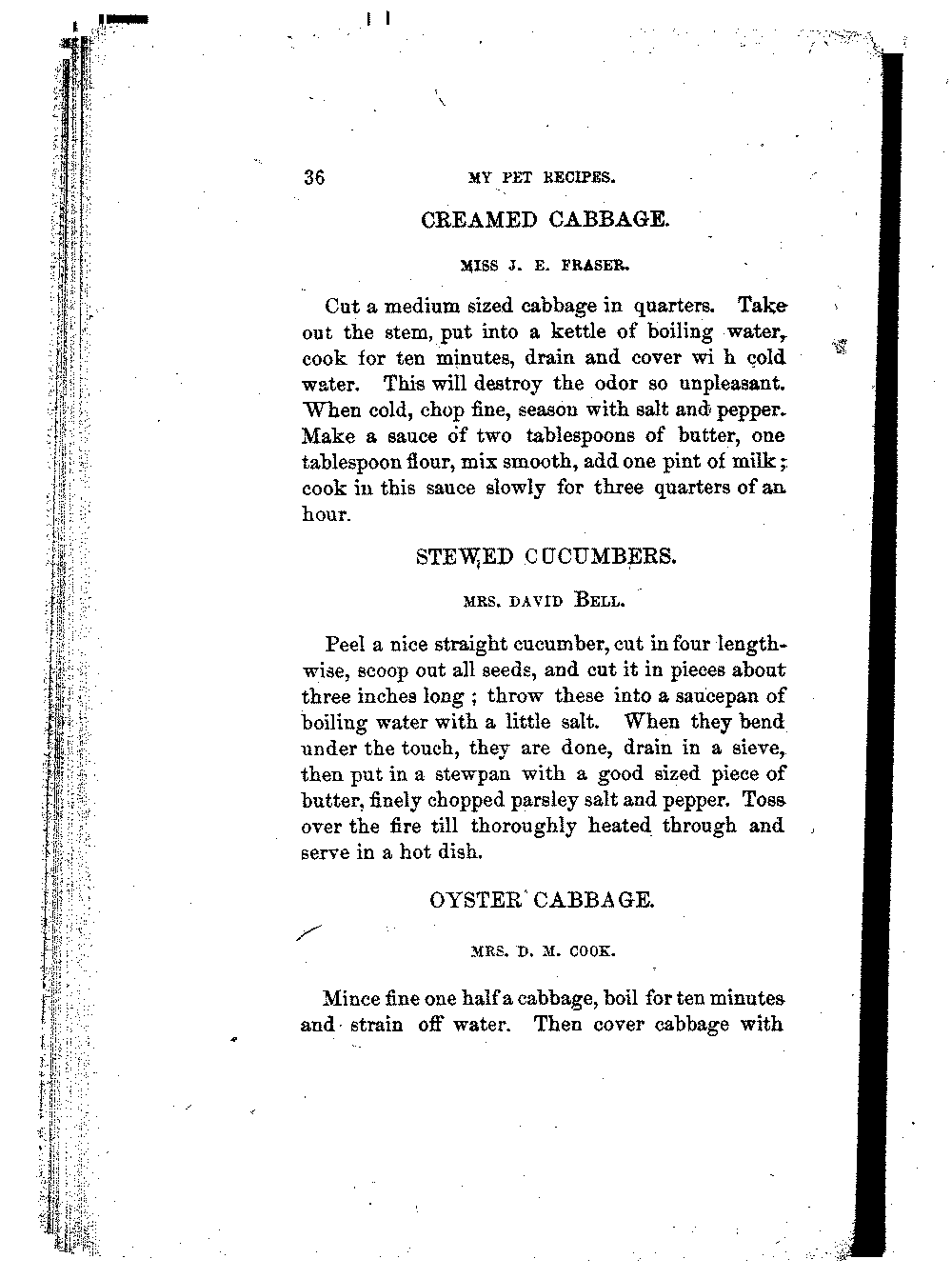 36 MY PET RECIPES.

CREAMED CABBAGE.

MISS J. E. FRASER.

Cut a medium sized cabbage in quarters. Take out the stem, put into a kettle of boiling water, cook for ten minutes, drain and cover wi h cold water. This will destroy the odor so unpleasant. When cold, chop fine, season with salt and pepper. Make a sauce of two tablespoons of butter, one tablespoon flour, mix smooth, add one pint of milk; cook in this sauce slowly for three quarters of an hour.

STEWED CUCUMBERS.

MRS. DAVID BELL.

Peel a nice straight cucumber, cut in four lengthwise, scoop out all seeds, and cut it in pieces about three inches long; throw these into a saucepan of boiling water with a little salt. When they bend under the touch, they are done, drain in a sieve, then put in a stewpan with a good sized piece of butter, finely chopped parsley salt and pepper. Toss over the fire till thoroughly heated through and serve in a hot dish.

OYSTER CABBAGE.

MRS. D. M. COOK.

Mince fine one half a cabbage, boil for ten minutes and strain off water. Then cover cabbage with